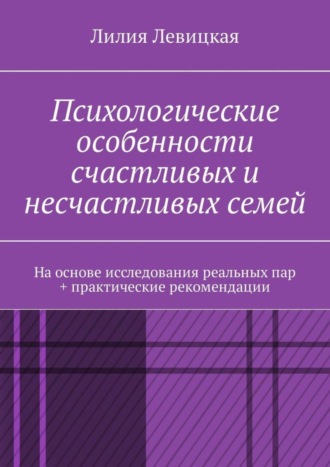 Лилия Левицкая

Психологические особенности счастливых и несчастливых семей

На основе исследования реальных пар + практические рекомендации